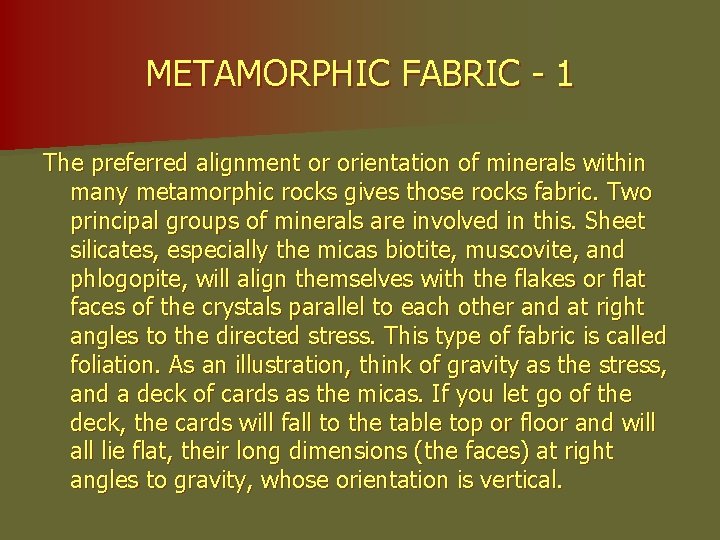 METAMORPHIC FABRIC - 1

The preferred alignment or orientation of minerals within many metamorphic rocks gives those rocks fabric. Two principal groups of minerals are involved in this. Sheet silicates, especially the micas biotite, muscovite, and phlogopite, will align themselves with the flakes or flat faces of the crystals parallel to each other and at right angles to the directed stress. This type of fabric is called foliation. As an illustration, think of gravity as the stress, and a deck of cards as the micas. If you let go of the deck, the cards will fall to the table top or floor and will all lie flat, their long dimensions (the faces) at right angles to gravity, whose orientation is vertical.